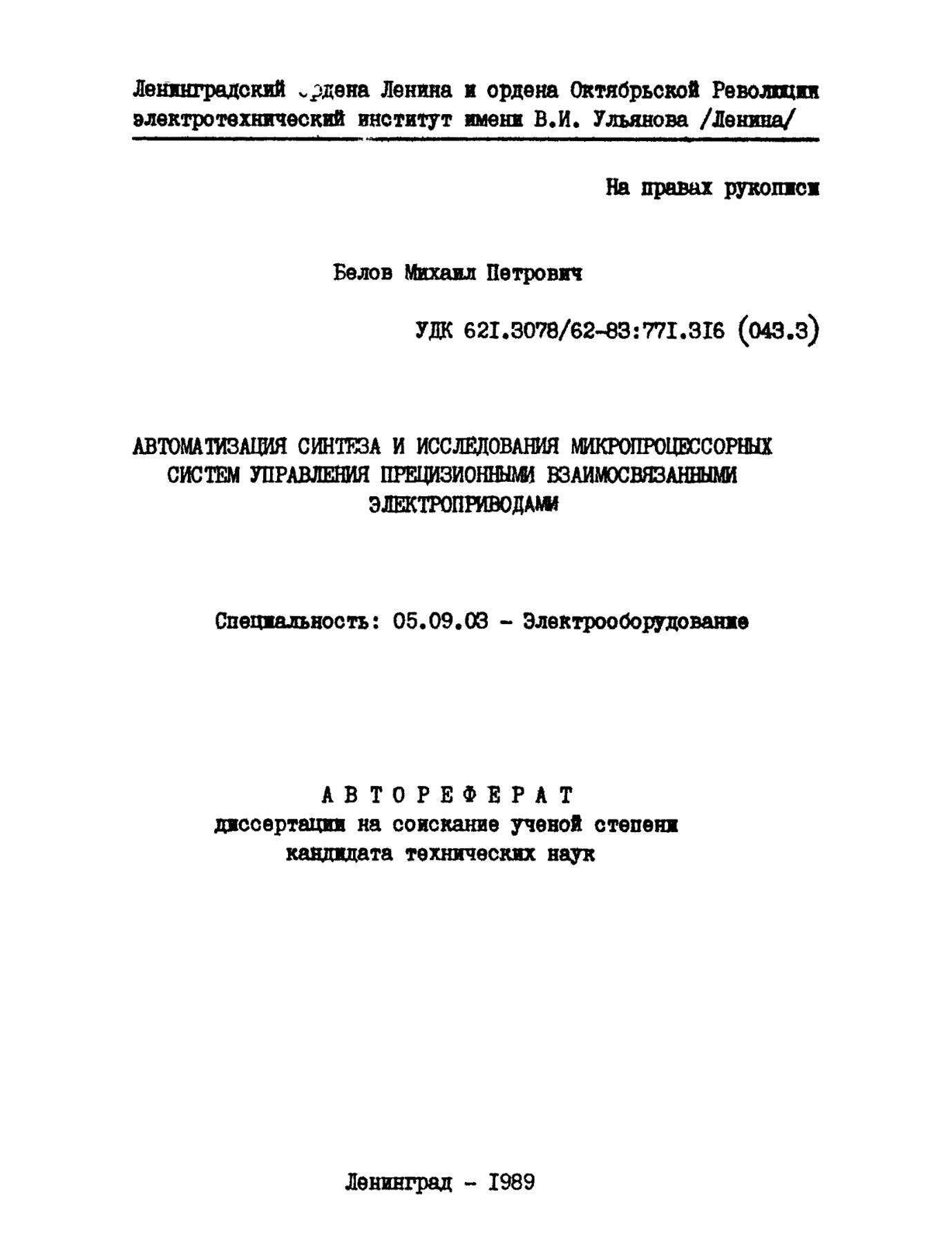 Ленинградский ордена Ленина и ордена Октябрьской Революции электротехнический институт имени В.И. Ульянова /Ленина/

На правах рукописи

Белов Михаил Петрович

УДК 62I.3078/62-83:77I.3I6 (043.3)

АВТОМАТИЗАЦИЯ СИНТЕЗА И ИССЛЕДОВАНИЯ МИКРОПРОЦЕССОРНЫХ СИСТЕМ УПРАВЛЕНИЯ ПРЕЦИЗИОННЫМИ ВЗАИМОСВЯЗАННЫМИ ЭЛЕКТРОПРИВОДАМИ

Специальность: 05.09.03 - Электрооборудование

АВТОРЕФЕРАТ
диссертации на соискание ученой степени кандидата технических наук

Ленинград - I989